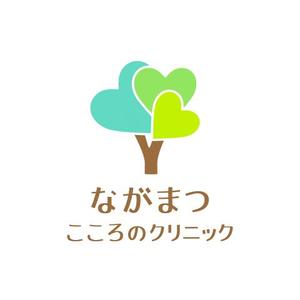 ながまつ
こころのクリニック